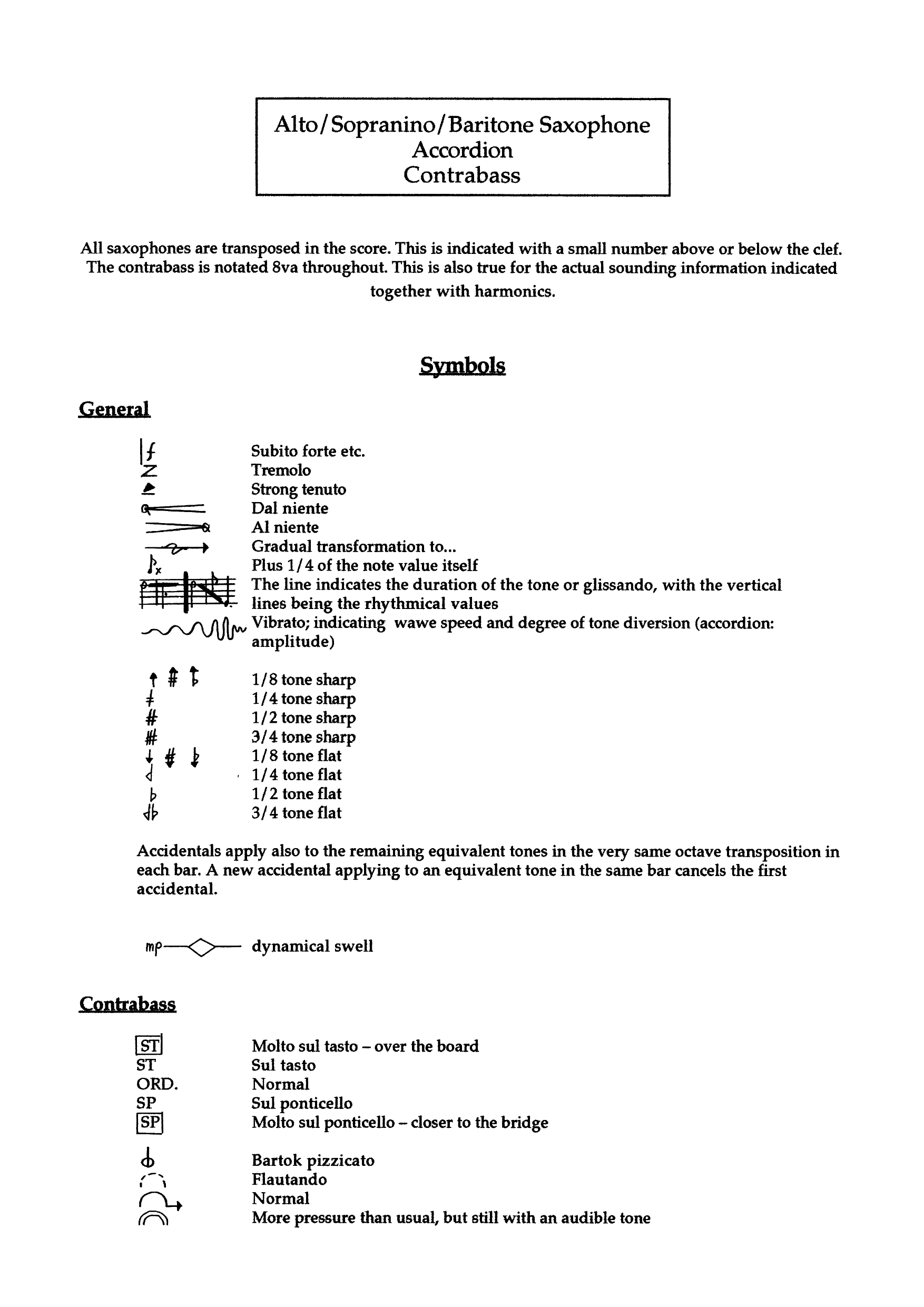 Alto/Sopranino/Baritone Saxophone
Accordion
Contrabass

All saxophones are transposed in the score. This is indicated with a small number above or below the clef. The contrabass is notated 8va throughout. This is also true for the actual sounding information indicated together with harmonics.

Symbols

General

Subito forte etc.
Tremolo
Strong tenuto
Dal niente
Al niente
Gradual transformation to...
Plus 1/4 of the note value itself
The line indicates the duration of the tone or glissando, with the vertical lines being the rhythmical values
Vibrato; indicating wawe speed and degree of tone diversion (accordion: amplitude)

1/8 tone sharp
1/4 tone sharp
1/2 tone sharp
3/4 tone sharp
1/8 tone flat
1/4 tone flat
1/2 tone flat
3/4 tone flat

Accidentals apply also to the remaining equivalent tones in the very same octave transposition in each bar. A new accidental applying to an equivalent tone in the same bar cancels the first accidental.

mp dynamical swell

Contrabass

ST Molto sul tasto – over the board
ST Sul tasto
ORD. Normal
SP Sul ponticello
SP Molto sul ponticello – closer to the bridge

Bartok pizzicato
Flautando
Normal
More pressure than usual, but still with an audible tone